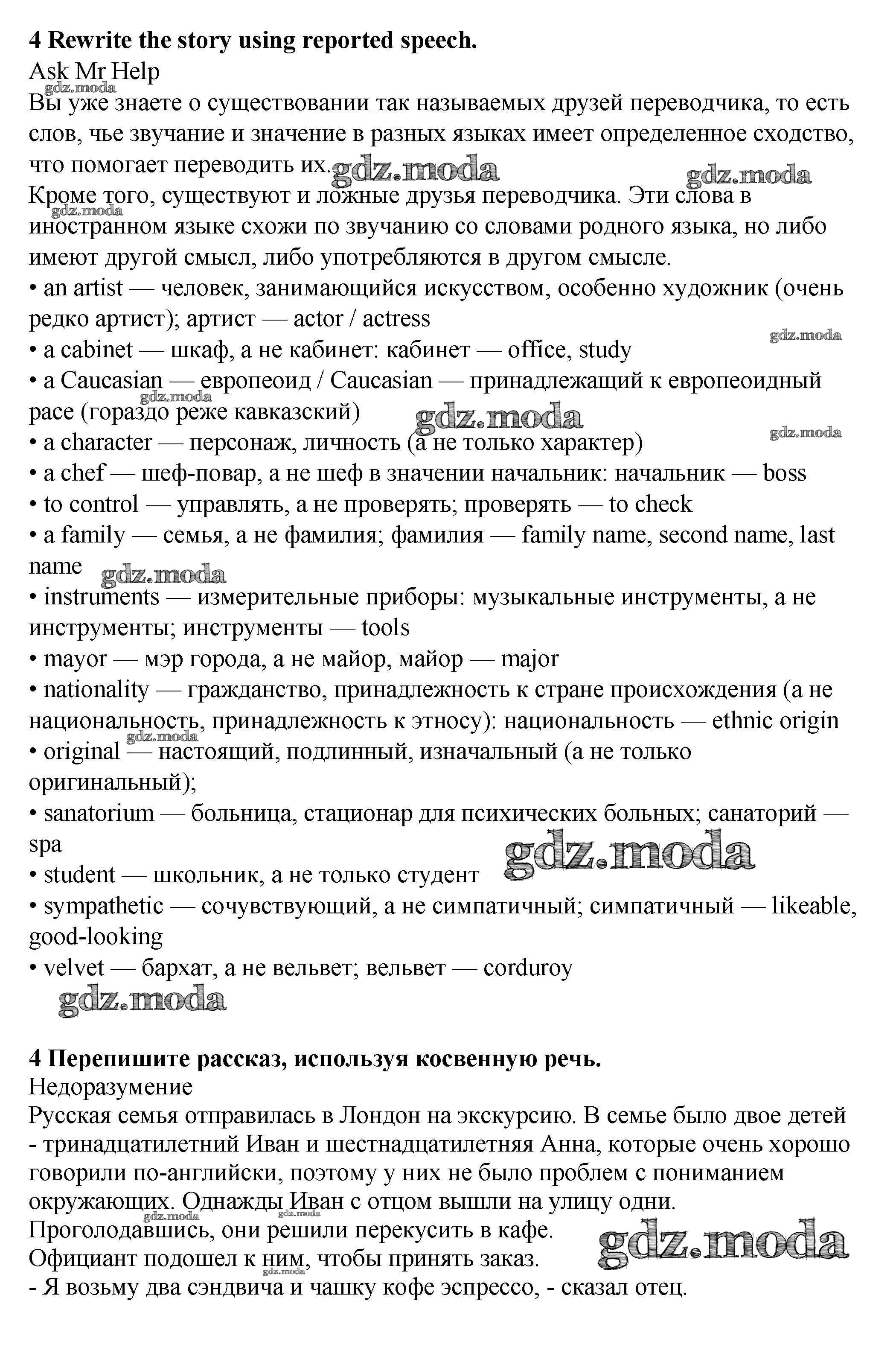 **4 Rewrite the story using reported speech.**
Ask Mr Help
gdz.moda
Вы уже знаете о существовании так называемых друзей переводчика, то есть слов, чье звучание и значение в разных языках имеет определенное сходство, что помогает переводить их. gdz.moda gdz.moda
Кроме того, существуют и ложные друзья переводчика. Эти слова в иностранном языке схожи по звучанию со словами родного языка, но либо имеют другой смысл, либо употребляются в другом смысле.
gdz.moda
• an artist — человек, занимающийся искусством, особенно художник (очень редко артист); артист — actor / actress
gdz.moda
• a cabinet — шкаф, а не кабинет: кабинет — office, study
• a Caucasian — европеоид / Caucasian — принадлежащий к европеоидный расе (гораздо реже кавказский)
gdz.moda gdz.moda gdz.moda
• a character — персонаж, личность (а не только характер)
• a chef — шеф-повар, а не шеф в значении начальник: начальник — boss
• to control — управлять, а не проверять; проверять — to check
• a family — семья, а не фамилия; фамилия — family name, second name, last name
gdz.moda
• instruments — измерительные приборы: музыкальные инструменты, а не инструменты; инструменты — tools
• mayor — мэр города, а не майор, майор — major
• nationality — гражданство, принадлежность к стране происхождения (а не национальность, принадлежность к этносу): национальность — ethnic origin
gdz.moda
• original — настоящий, подлинный, изначальный (а не только оригинальный);
• sanatorium — больница, стационар для психических больных; санаторий — spa
gdz.moda
• student — школьник, а не только студент
• sympathetic — сочувствующий, а не симпатичный; симпатичный — likeable, good-looking
• velvet — бархат, а не вельвет; вельвет — corduroy
gdz.moda

**4 Перепишите рассказ, используя косвенную речь.**
Недоразумение
Русская семья отправилась в Лондон на экскурсию. В семье было двое детей - тринадцатилетний Иван и шестнадцатилетняя Анна, которые очень хорошо говорили по-английски, поэтому у них не было проблем с пониманием окружающих. Однажды Иван с отцом вышли на улицу одни.
gdz.moda gdz.moda
Проголодавшись, они решили перекусить в кафе.
gdz.moda
Официант подошел к ним, чтобы принять заказ.
gdz.moda
- Я возьму два сэндвича и чашку кофе эспрессо, - сказал отец.